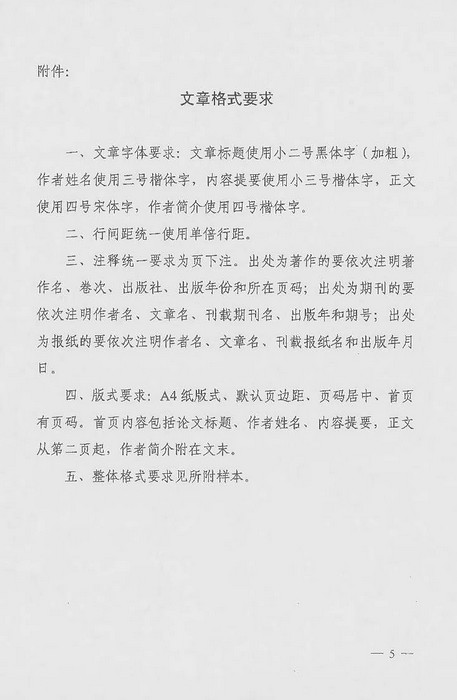 附件：

文章格式要求

一、文章字体要求：文章标题使用小二号黑体字（加粗），作者姓名使用三号楷体字，内容提要使用小三号楷体字，正文使用四号宋体字，作者简介使用四号楷体字。

二、行间距统一使用单倍行距。

三、注释统一要求为页下注。出处为著作的要依次注明著作名、卷次、出版社、出版年份和所在页码；出处为期刊的要依次注明作者名、文章名、刊载期刊名、出版年和期号；出处为报纸的要依次注明作者名、文章名、刊载报纸名和出版年月日。

四、版式要求：A4纸版式、默认页边距、页码居中、首页有页码。首页内容包括论文标题、作者姓名、内容提要，正文从第二页起，作者简介附在文末。

五、整体格式要求见所附样本。

— 5 —